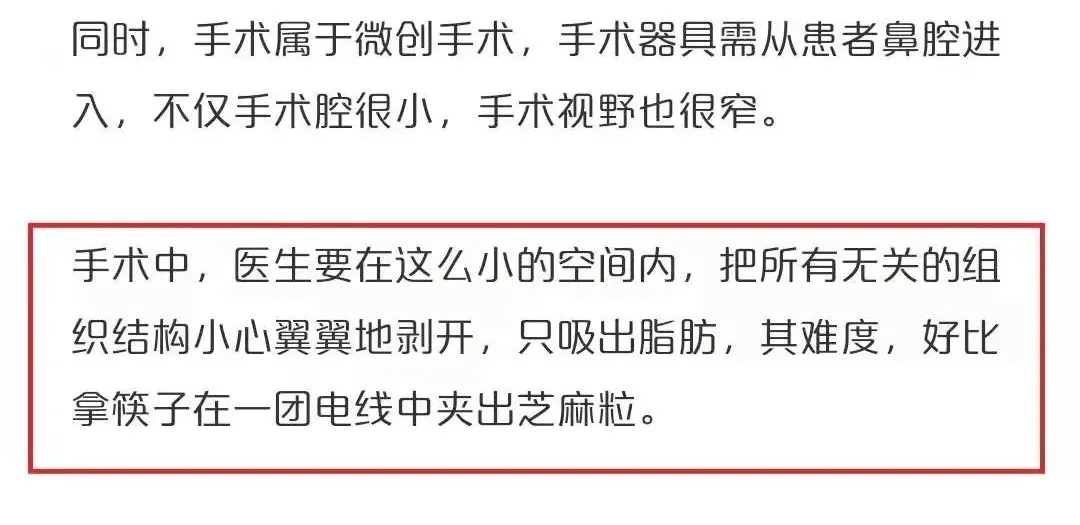 同时，手术属于微创手术，手术器具需从患者鼻腔进入，不仅手术腔很小，手术视野也很窄。

手术中，医生要在这么小的空间内，把所有无关的组织结构小心翼翼地剥开，只吸出脂肪，其难度，好比拿筷子在一团电线中夹出芝麻粒。